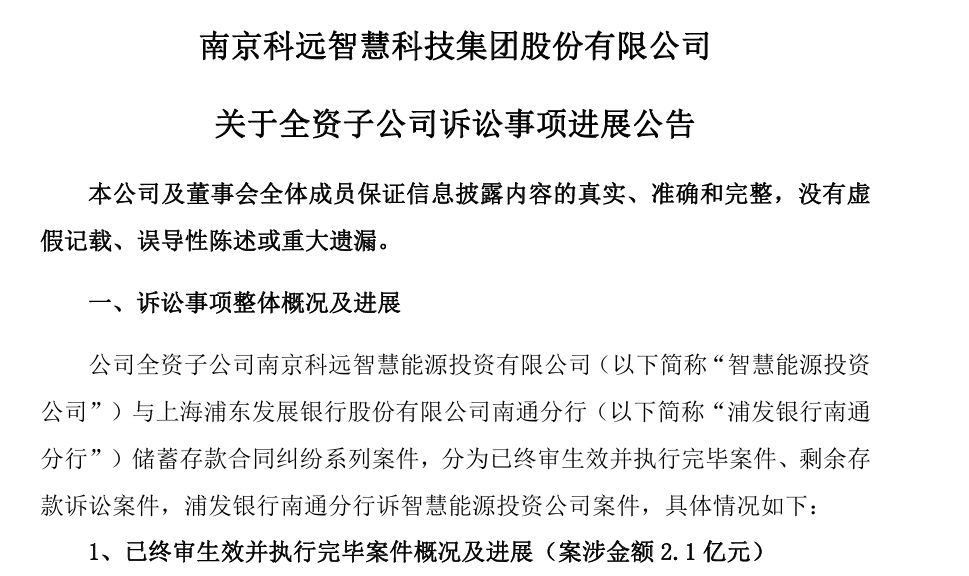 南京科远智慧科技集团股份有限公司

关于全资子公司诉讼事项进展公告

本公司及董事会全体成员保证信息披露内容的真实、准确和完整，没有虚假记载、误导性陈述或重大遗漏。

一、诉讼事项整体概况及进展

公司全资子公司南京科远智慧能源投资有限公司（以下简称“智慧能源投资公司”）与上海浦东发展银行股份有限公司南通分行（以下简称“浦发银行南通分行”）储蓄存款合同纠纷系列案件，分为已终审生效并执行完毕案件、剩余存款诉讼案件，浦发银行南通分行诉智慧能源投资公司案件，具体情况如下：

1、已终审生效并执行完毕案件概况及进展（案涉金额 2.1 亿元）